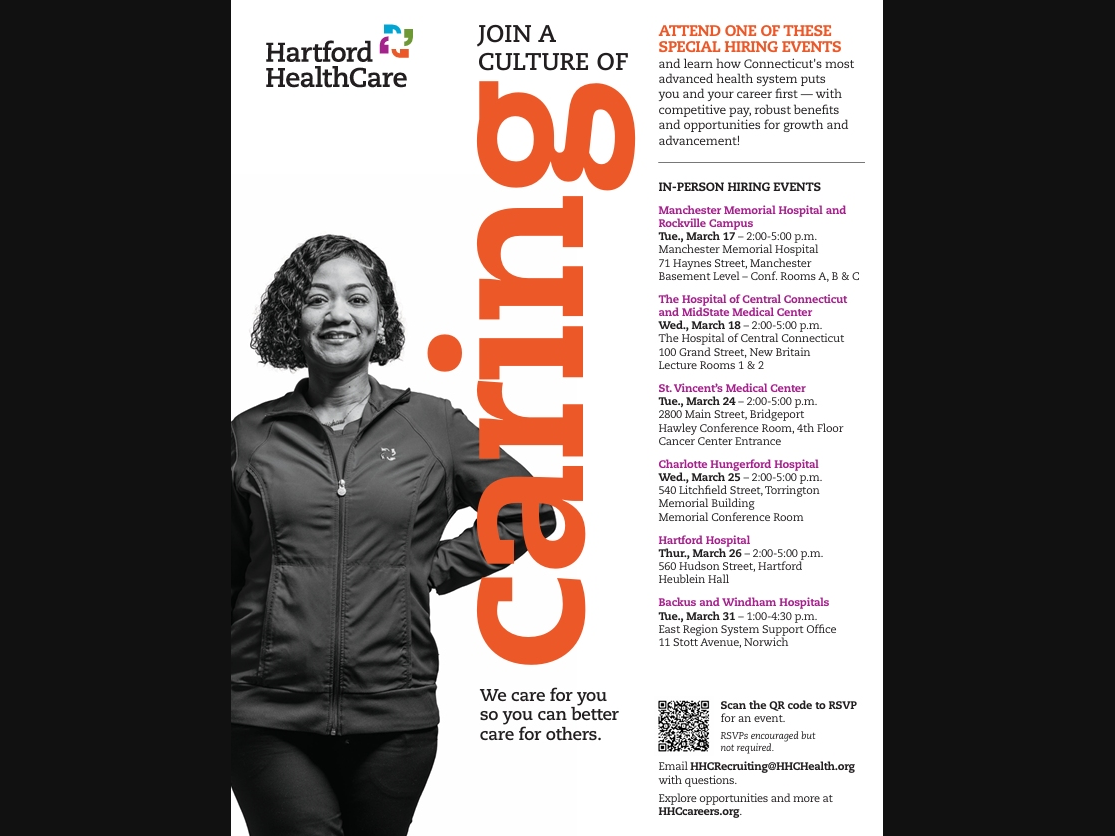 Hartford HealthCare

JOIN A CULTURE OF

caring

We care for you so you can better care for others.

ATTEND ONE OF THESE SPECIAL HIRING EVENTS
and learn how Connecticut's most advanced health system puts you and your career first — with competitive pay, robust benefits and opportunities for growth and advancement!

IN-PERSON HIRING EVENTS

Manchester Memorial Hospital and Rockville Campus
Tue., March 17 – 2:00-5:00 p.m.
Manchester Memorial Hospital
71 Haynes Street, Manchester
Basement Level – Conf. Rooms A, B & C

The Hospital of Central Connecticut and MidState Medical Center
Wed., March 18 – 2:00-5:00 p.m.
The Hospital of Central Connecticut
100 Grand Street, New Britain
Lecture Rooms 1 & 2

St. Vincent's Medical Center
Tue., March 24 – 2:00-5:00 p.m.
2800 Main Street, Bridgeport
Hawley Conference Room, 4th Floor
Cancer Center Entrance

Charlotte Hungerford Hospital
Wed., March 25 – 2:00-5:00 p.m.
540 Litchfield Street, Torrington
Memorial Building
Memorial Conference Room

Hartford Hospital
Thur., March 26 – 2:00-5:00 p.m.
560 Hudson Street, Hartford
Heublein Hall

Backus and Windham Hospitals
Tue., March 31 – 1:00-4:30 p.m.
East Region System Support Office
11 Stott Avenue, Norwich

Scan the QR code to RSVP for an event.
RSVPs encouraged but not required.

Email HHCRecruiting@HHCHealth.org with questions.

Explore opportunities and more at HHCcareers.org.